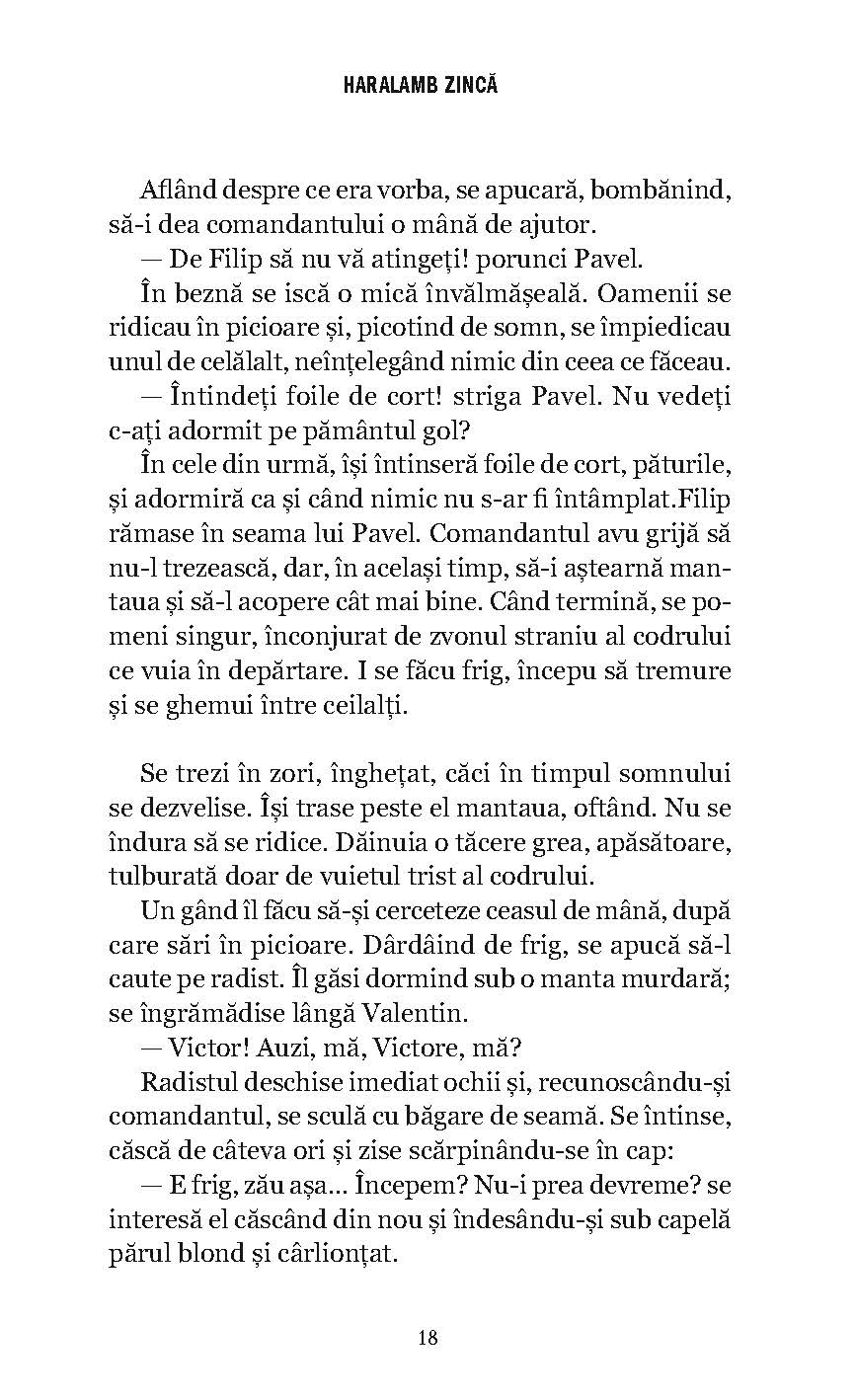 HARALAMB ZINCĂ

Aflând despre ce era vorba, se apucară, bombănind, să-i dea comandantului o mână de ajutor.

— De Filip să nu vă atingeți! porunci Pavel.

În beznă se iscă o mică învălmășeală. Oamenii se ridicau în picioare și, picotind de somn, se împiedicau unul de celălalt, neînțelegând nimic din ceea ce făceau.

— Întindeți foile de cort! striga Pavel. Nu vedeți c-ați adormit pe pământul gol?

În cele din urmă, își întinseră foile de cort, păturile, și adormiră ca și când nimic nu s-ar fi întâmplat.Filip rămase în seama lui Pavel. Comandantul avu grijă să nu-l trezească, dar, în același timp, să-i aștearnă mantaua și să-l acopere cât mai bine. Când termină, se pomeni singur, înconjurat de zvonul straniu al codrului ce vuia în depărtare. I se făcu frig, începu să tremure și se ghemui între ceilalți.

Se trezi în zori, înghețat, căci în timpul somnului se dezvelise. Își trase peste el mantaua, oftând. Nu se îndura să se ridice. Dăinuia o tăcere grea, apăsătoare, tulburată doar de vuietul trist al codrului.

Un gând îl făcu să-și cerceteze ceasul de mână, după care sări în picioare. Dârdâind de frig, se apucă să-l caute pe radist. Îl găsi dormind sub o manta murdară; se îngrămădise lângă Valentin.

— Victor! Auzi, mă, Victore, mă?

Radistul deschise imediat ochii și, recunoscându-și comandantul, se sculă cu băgare de seamă. Se întinse, căscă de câteva ori și zise scărpinându-se în cap:

— E frig, zău așa... Începem? Nu-i prea devreme? se interesă el căscând din nou și îndesându-și sub capelă părul blond și cârlionțat.

18